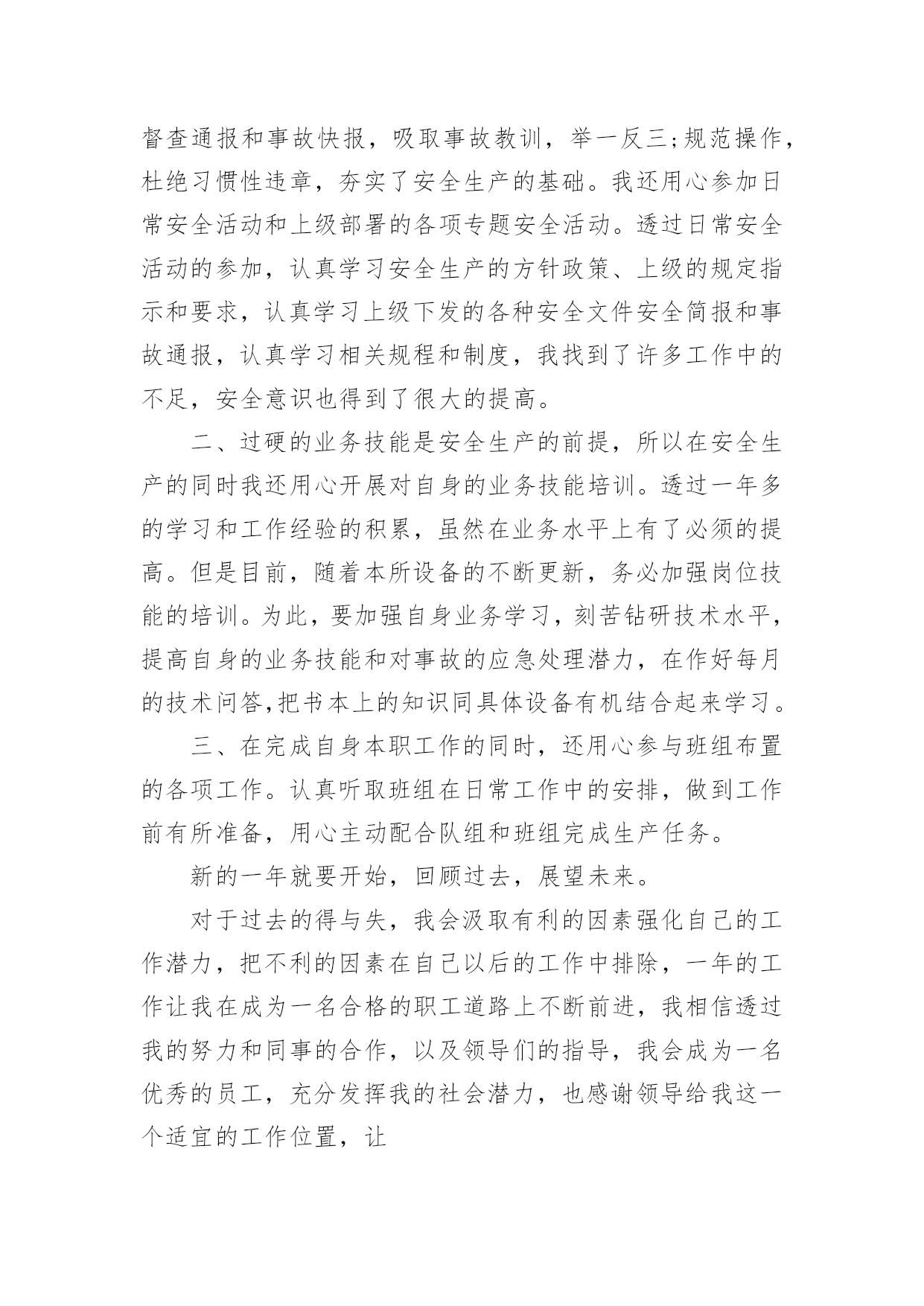 督查通报和事故快报，吸取事故教训，举一反三;规范操作，杜绝习惯性违章，夯实了安全生产的基础。我还用心参加日常安全活动和上级部署的各项专题安全活动。透过日常安全活动的参加，认真学习安全生产的方针政策、上级的规定指示和要求，认真学习上级下发的各种安全文件安全简报和事故通报，认真学习相关规程和制度，我找到了许多工作中的不足，安全意识也得到了很大的提高。

二、过硬的业务技能是安全生产的前提，所以在安全生产的同时我还用心开展对自身的业务技能培训。透过一年多的学习和工作经验的积累，虽然在业务水平上有了必须的提高。但是目前，随着本所设备的不断更新，务必加强岗位技能的培训。为此，要加强自身业务学习，刻苦钻研技术水平，提高自身的业务技能和对事故的应急处理潜力，在作好每月的技术问答,把书本上的知识同具体设备有机结合起来学习。

三、在完成自身本职工作的同时，还用心参与班组布置的各项工作。认真听取班组在日常工作中的安排，做到工作前有所准备，用心主动配合队组和班组完成生产任务。

新的一年就要开始，回顾过去，展望未来。

对于过去的得与失，我会汲取有利的因素强化自己的工作潜力，把不利的因素在自己以后的工作中排除，一年的工作让我在成为一名合格的职工道路上不断前进，我相信透过我的努力和同事的合作，以及领导们的指导，我会成为一名优秀的员工，充分发挥我的社会潜力，也感谢领导给我这一个适宜的工作位置，让